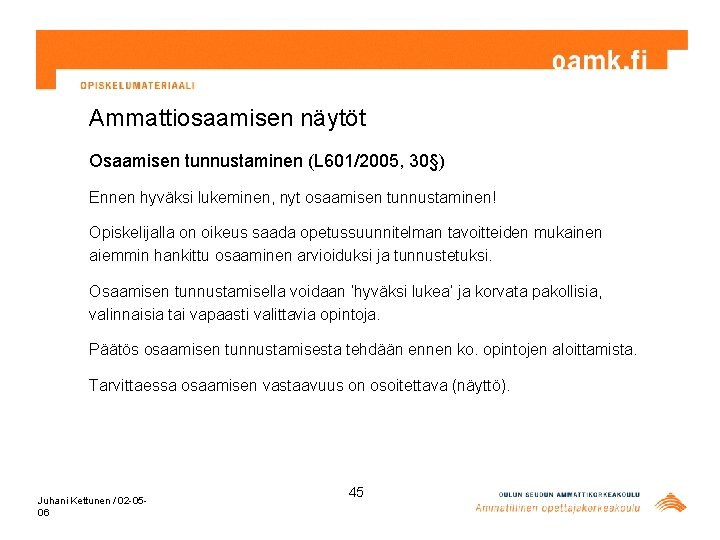 oamk.fi

OPISKELUMATERIAALI

Ammattiosaamisen näytöt

Osaamisen tunnustaminen (L601/2005, 30§)

Ennen hyväksi lukeminen, nyt osaamisen tunnustaminen!

Opiskelijalla on oikeus saada opetussuunnitelman tavoitteiden mukainen aiemmin hankittu osaaminen arvioiduksi ja tunnustetuksi.

Osaamisen tunnustamisella voidaan 'hyväksi lukea' ja korvata pakollisia, valinnaisia tai vapaasti valittavia opintoja.

Päätös osaamisen tunnustamisesta tehdään ennen ko. opintojen aloittamista.

Tarvittaessa osaamisen vastaavuus on osoitettava (näyttö).

Juhani Kettunen / 02-05-06

45

OULUN SEUDUN AMMATTIKORKEAKOULU
Ammatillinen opettajakorkeakoulu